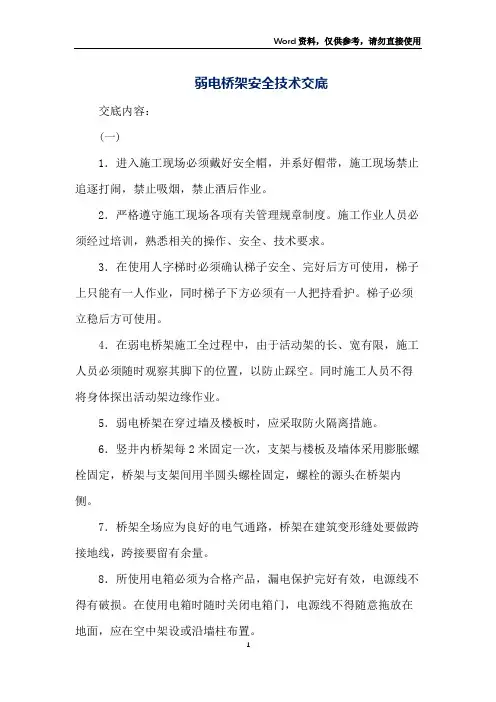 Word资料，仅供参考，请勿直接使用

弱电桥架安全技术交底

交底内容：

（一）

1．进入施工现场必须戴好安全帽，并系好帽带，施工现场禁止追逐打闹，禁止吸烟，禁止酒后作业。

2．严格遵守施工现场各项有关管理规章制度。施工作业人员必须经过培训，熟悉相关的操作、安全、技术要求。

3．在使用人字梯时必须确认梯子安全、完好后方可使用，梯子上只能有一人作业，同时梯子下方必须有一人把持看护。梯子必须立稳后方可使用。

4．在弱电桥架施工全过程中，由于活动架的长、宽有限，施工人员必须随时观察其脚下的位置，以防止踩空。同时施工人员不得将身体探出活动架边缘作业。

5．弱电桥架在穿过墙及楼板时，应采取防火隔离措施。

6．竖井内桥架每2米固定一次，支架与楼板及墙体采用膨胀螺栓固定，桥架与支架间用半圆头螺栓固定，螺栓的源头在桥架内侧。

7．桥架全场应为良好的电气通路，桥架在建筑变形缝处要做跨接地线，跨接要留有余量。

8．所使用电箱必须为合格产品，漏电保护完好有效，电源线不得有破损。在使用电箱时随时关闭电箱门，电源线不得随意拖放在地面，应在空中架设或沿墙柱布置。

1